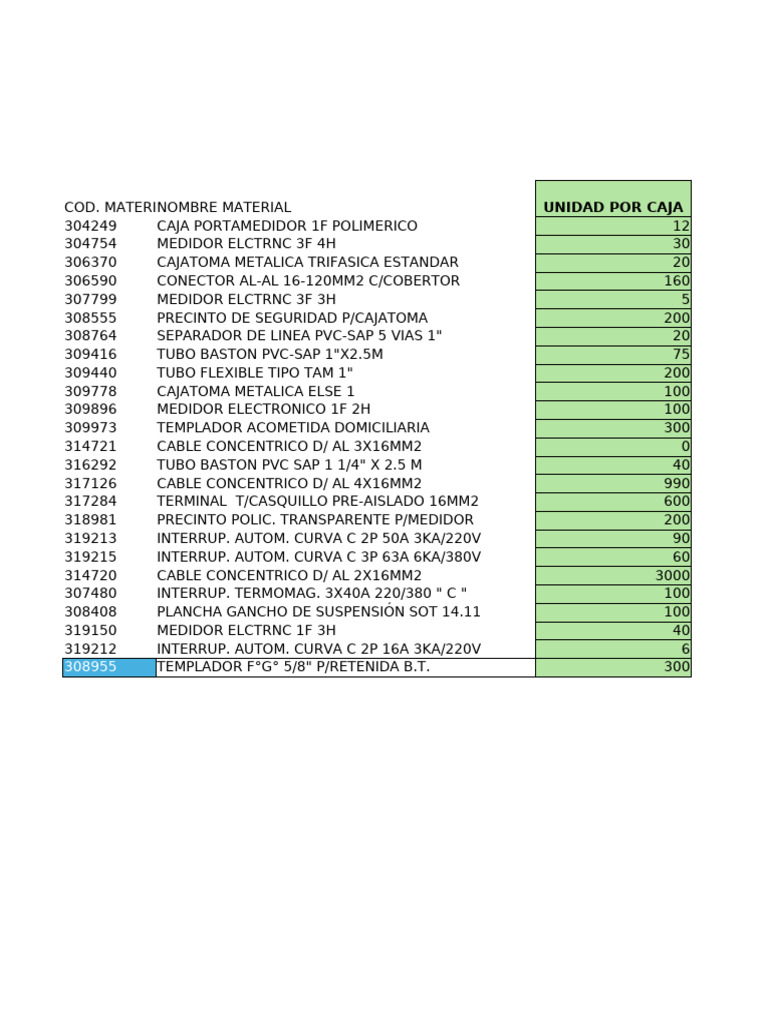 | COD. MATERI | NOMBRE MATERIAL | UNIDAD POR CAJA |
|---|---|---|
| 304249 | CAJA PORTAMEDIDOR 1F POLIMERICO | 12 |
| 304754 | MEDIDOR ELCTRNC 3F 4H | 30 |
| 306370 | CAJATOMA METALICA TRIFASICA ESTANDAR | 20 |
| 306590 | CONECTOR AL-AL 16-120MM2 C/COBERTOR | 160 |
| 307799 | MEDIDOR ELCTRNC 3F 3H | 5 |
| 308555 | PRECINTO DE SEGURIDAD P/CAJATOMA | 200 |
| 308764 | SEPARADOR DE LINEA PVC-SAP 5 VIAS 1" | 20 |
| 309416 | TUBO BASTON PVC-SAP 1"X2.5M | 75 |
| 309440 | TUBO FLEXIBLE TIPO TAM 1" | 200 |
| 309778 | CAJATOMA METALICA ELSE 1 | 100 |
| 309896 | MEDIDOR ELECTRONICO 1F 2H | 100 |
| 309973 | TEMPLADOR ACOMETIDA DOMICILIARIA | 300 |
| 314721 | CABLE CONCENTRICO D/ AL 3X16MM2 | 0 |
| 316292 | TUBO BASTON PVC SAP 1 1/4" X 2.5 M | 40 |
| 317126 | CABLE CONCENTRICO D/ AL 4X16MM2 | 990 |
| 317284 | TERMINAL T/CASQUILLO PRE-AISLADO 16MM2 | 600 |
| 318981 | PRECINTO POLIC. TRANSPARENTE P/MEDIDOR | 200 |
| 319213 | INTERRUP. AUTOM. CURVA C 2P 50A 3KA/220V | 90 |
| 319215 | INTERRUP. AUTOM. CURVA C 3P 63A 6KA/380V | 60 |
| 314720 | CABLE CONCENTRICO D/ AL 2X16MM2 | 3000 |
| 307480 | INTERRUP. TERMOMAG. 3X40A 220/380 " C " | 100 |
| 308408 | PLANCHA GANCHO DE SUSPENSIÓN SOT 14.11 | 100 |
| 319150 | MEDIDOR ELCTRNC 1F 3H | 40 |
| 319212 | INTERRUP. AUTOM. CURVA C 2P 16A 3KA/220V | 6 |
| 308955 | TEMPLADOR F°G° 5/8" P/RETENIDA B.T. | 300 |